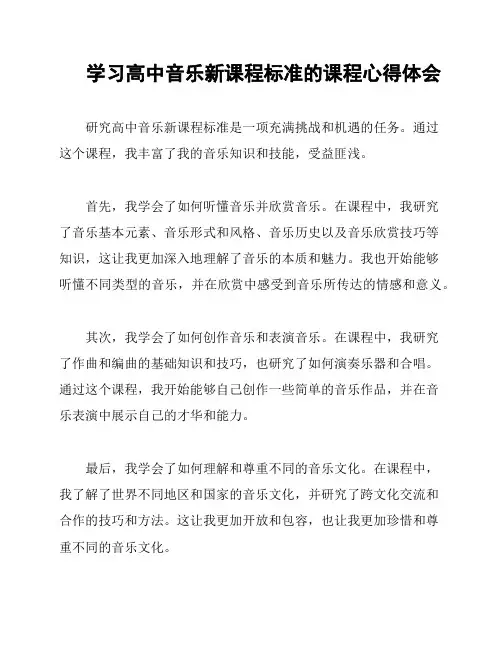 学习高中音乐新课程标准的课程心得体会

研究高中音乐新课程标准是一项充满挑战和机遇的任务。通过这个课程，我丰富了我的音乐知识和技能，受益匪浅。

首先，我学会了如何听懂音乐并欣赏音乐。在课程中，我研究了音乐基本元素、音乐形式和风格、音乐历史以及音乐欣赏技巧等知识，这让我更加深入地理解了音乐的本质和魅力。我也开始能够听懂不同类型的音乐，并在欣赏中感受到音乐所传达的情感和意义。

其次，我学会了如何创作音乐和表演音乐。在课程中，我研究了作曲和编曲的基础知识和技巧，也研究了如何演奏乐器和合唱。通过这个课程，我开始能够自己创作一些简单的音乐作品，并在音乐表演中展示自己的才华和能力。

最后，我学会了如何理解和尊重不同的音乐文化。在课程中，我了解了世界不同地区和国家的音乐文化，并研究了跨文化交流和合作的技巧和方法。这让我更加开放和包容，也让我更加珍惜和尊重不同的音乐文化。